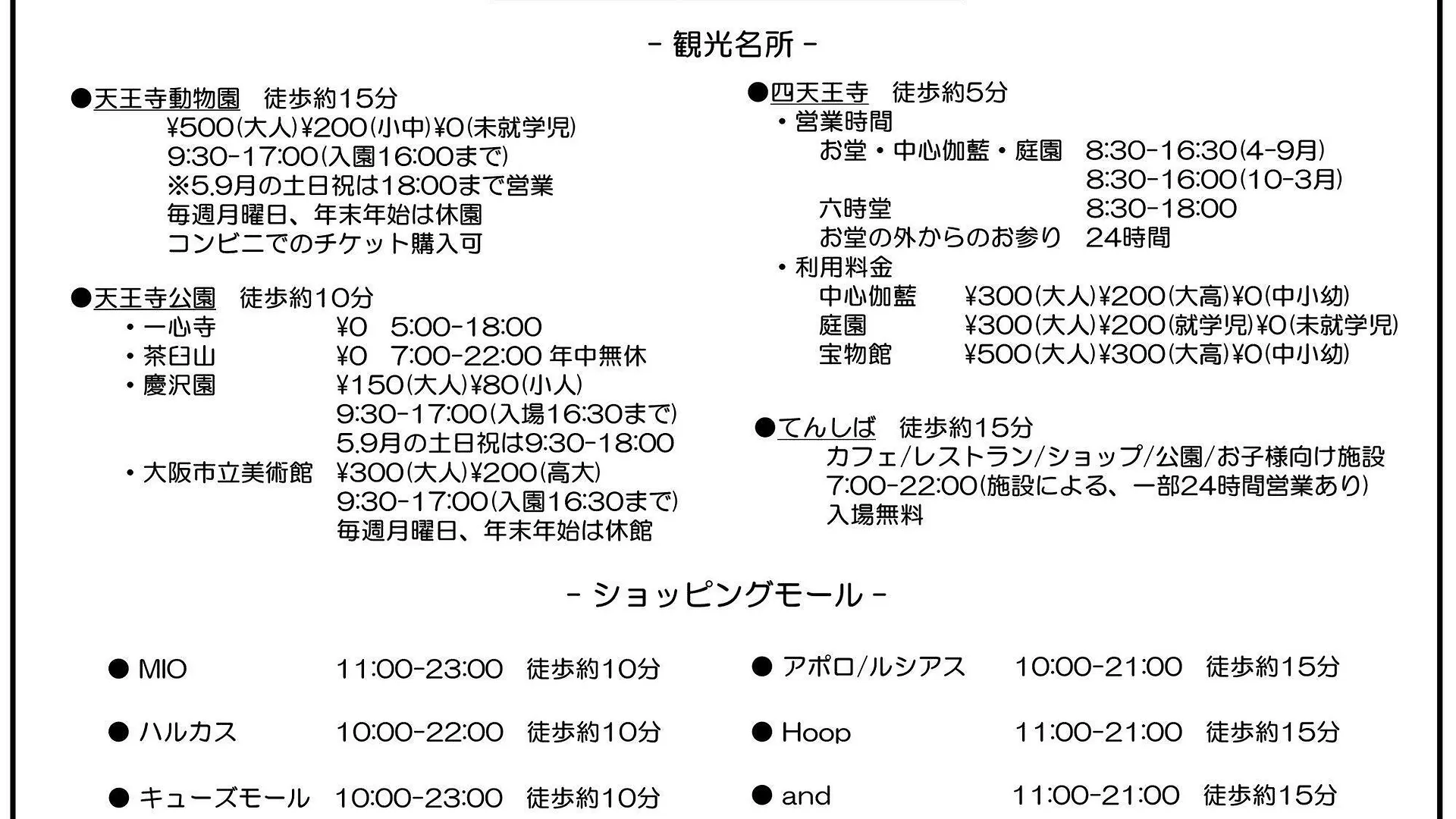 - 観光名所 -

●天王寺動物園　徒歩約15分
¥500(大人)¥200(小中)¥0(未就学児)
9:30-17:00(入園16:00まで)
※5.9月の土日祝は18:00まで営業
毎週月曜日、年末年始は休園
コンビニでのチケット購入可

●天王寺公園　徒歩約10分
・一心寺　¥0　5:00-18:00
・茶臼山　¥0　7:00-22:00 年中無休
・慶沢園　¥150(大人)¥80(小人)
9:30-17:00(入場16:30まで)
5.9月の土日祝は9:30-18:00
・大阪市立美術館　¥300(大人)¥200(高大)
9:30-17:00(入園16:30まで)
毎週月曜日、年末年始は休館

●四天王寺　徒歩約5分
・営業時間
お堂・中心伽藍・庭園　8:30-16:30(4-9月)
8:30-16:00(10-3月)
六時堂　8:30-18:00
お堂の外からのお参り　24時間
・利用料金
中心伽藍　¥300(大人)¥200(大高)¥0(中小幼)
庭園　¥300(大人)¥200(就学児)¥0(未就学児)
宝物館　¥500(大人)¥300(大高)¥0(中小幼)

●てんしば　徒歩約15分
カフェ/レストラン/ショップ/公園/お子様向け施設
7:00-22:00(施設による、一部24時間営業あり)
入場無料

- ショッピングモール -

● MIO　11:00-23:00　徒歩約10分
● ハルカス　10:00-22:00　徒歩約10分
● キューズモール　10:00-23:00　徒歩約10分
● アポロ/ルシアス　10:00-21:00　徒歩約15分
● Hoop　11:00-21:00　徒歩約15分
● and　11:00-21:00　徒歩約15分